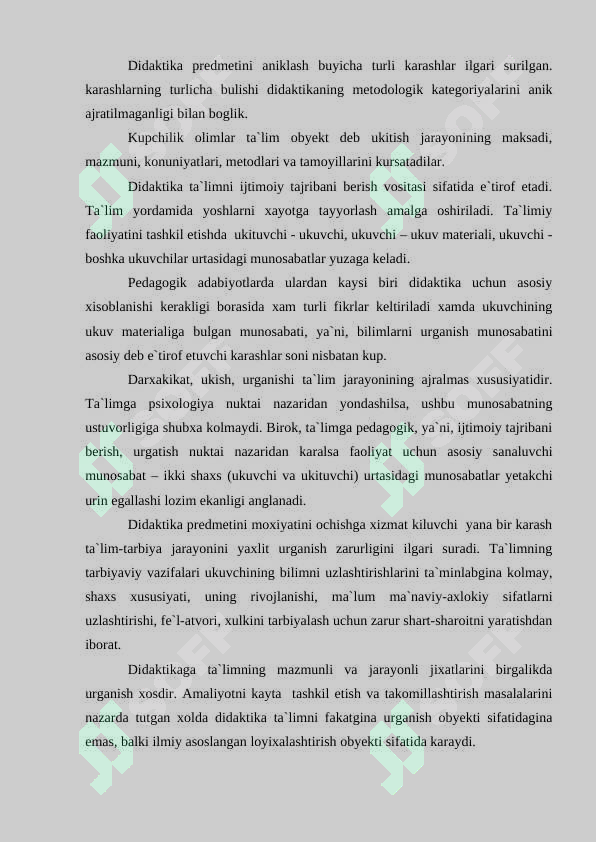 Didaktika predmetini aniklash buyicha turli karashlar ilgari surilgan. karashlarning turlicha bulishi didaktikaning metodologik kategoriyalarini anik ajratilmaganligi bilan boglik.

Kupchilik olimlar ta`lim obyekt deb ukitish jarayonining maksadi, mazmuni, konuniyatlari, metodlari va tamoyillarini kursatadilar.

Didaktika ta`limni ijtimoiy tajribani berish vositasi sifatida e`tirof etadi. Ta`lim yordamida yoshlarni xayotga tayyorlash amalga oshiriladi. Ta`limiy faoliyatini tashkil etishda ukituvchi - ukuvchi, ukuvchi – ukuv materiali, ukuvchi - boshka ukuvchilar urtasidagi munosabatlar yuzaga keladi.

Pedagogik adabiyotlarda ulardan kaysi biri didaktika uchun asosiy xisoblanishi kerakligi borasida xam turli fikrlar keltiriladi xamda ukuvchining ukuv materialiga bulgan munosabati, ya`ni, bilimlarni urganish munosabatini asosiy deb e`tirof etuvchi karashlar soni nisbatan kup.

Darxakikat, ukish, urganishi ta`lim jarayonining ajralmas xususiyatidir. Ta`limga psixologiya nuktai nazaridan yondashilsa, ushbu munosabatning ustuvorligiga shubxa kolmaydi. Birok, ta`limga pedagogik, ya`ni, ijtimoiy tajribani berish, urgatish nuktai nazaridan karalsa faoliyat uchun asosiy sanaluvchi munosabat – ikki shaxs (ukuvchi va ukituvchi) urtasidagi munosabatlar yetakchi urin egallashi lozim ekanligi anglanadi.

Didaktika predmetini moxiyatini ochishga xizmat kiluvchi yana bir karash ta`lim-tarbiya jarayonini yaxlit urganish zarurligini ilgari suradi. Ta`limning tarbiyaviy vazifalari ukuvchining bilimni uzlashtirishlarini ta`minlabgina kolmay, shaxs xususiyati, uning rivojlanishi, ma`lum ma`naviy-axlokiy sifatlarni uzlashtirishi, fe`l-atvori, xulkini tarbiyalash uchun zarur shart-sharoitni yaratishdan iborat.

Didaktikaga ta`limning mazmunli va jarayonli jixatlarini birgalikda urganish xosdir. Amaliyotni kayta tashkil etish va takomillashtirish masalalarini nazarda tutgan xolda didaktika ta`limni fakatgina urganish obyekti sifatidagina emas, balki ilmiy asoslangan loyixalashtirish obyekti sifatida karaydi.